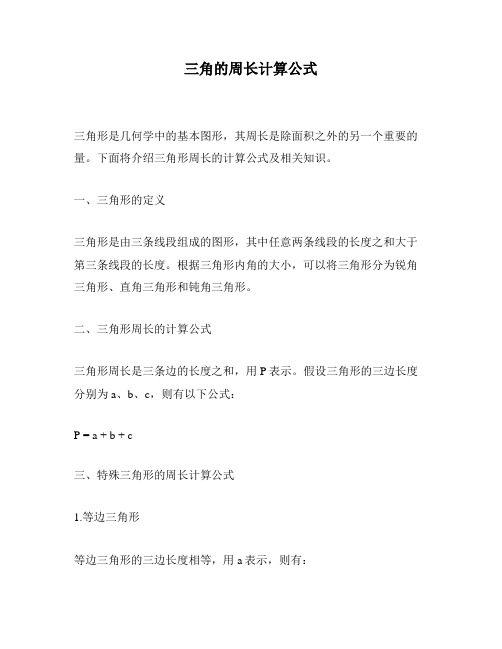 三角的周长计算公式

三角形是几何学中的基本图形，其周长是除面积之外的另一个重要的量。下面将介绍三角形周长的计算公式及相关知识。

一、三角形的定义

三角形是由三条线段组成的图形，其中任意两条线段的长度之和大于第三条线段的长度。根据三角形内角的大小，可以将三角形分为锐角三角形、直角三角形和钝角三角形。

二、三角形周长的计算公式

三角形周长是三条边的长度之和，用 P 表示。假设三角形的三边长度分别为 a、b、c，则有以下公式：

$P = a + b + c$

三、特殊三角形的周长计算公式

1.等边三角形

等边三角形的三边长度相等，用 a 表示，则有：